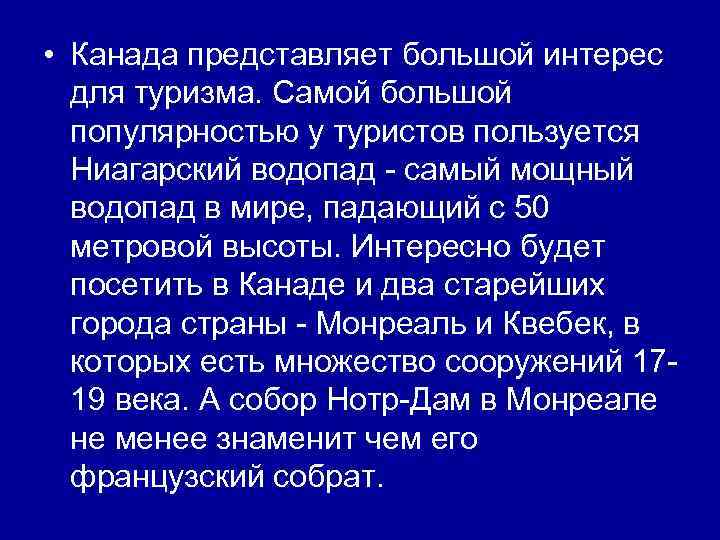 • Канада представляет большой интерес для туризма. Самой большой популярностью у туристов пользуется Ниагарский водопад - самый мощный водопад в мире, падающий с 50 метровой высоты. Интересно будет посетить в Канаде и два старейших города страны - Монреаль и Квебек, в которых есть множество сооружений 17-19 века. А собор Нотр-Дам в Монреале не менее знаменит чем его французский собрат.